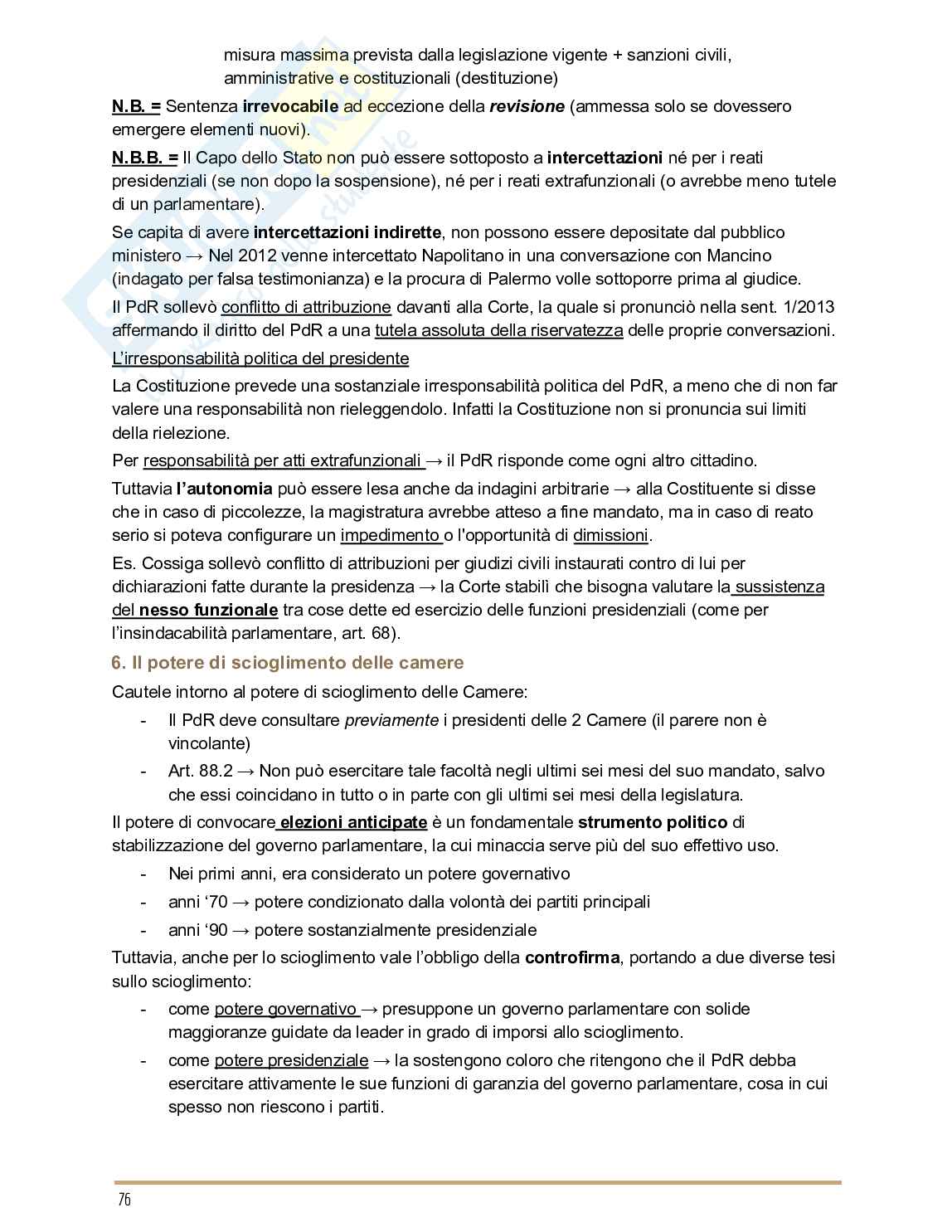 misura massima prevista dalla legislazione vigente + sanzioni civili, amministrative e costituzionali (destituzione)

N.B. = Sentenza irrevocabile ad eccezione della revisione (ammessa solo se dovessero emergere elementi nuovi).

N.B.B. = Il Capo dello Stato non può essere sottoposto a intercettazioni né per i reati presidenziali (se non dopo la sospensione), né per i reati extrafunzionali (o avrebbe meno tutele di un parlamentare).

Se capita di avere intercettazioni indirette, non possono essere depositate dal pubblico ministero → Nel 2012 venne intercettato Napolitano in una conversazione con Mancino (indagato per falsa testimonianza) e la procura di Palermo volle sottoporre prima al giudice.

Il PdR sollevò conflitto di attribuzione davanti alla Corte, la quale si pronunciò nella sent. 1/2013 affermando il diritto del PdR a una tutela assoluta della riservatezza delle proprie conversazioni.

L'irresponsabilità politica del presidente

La Costituzione prevede una sostanziale irresponsabilità politica del PdR, a meno che di non far valere una responsabilità non rieleggendolo. Infatti la Costituzione non si pronuncia sui limiti della rielezione.

Per responsabilità per atti extrafunzionali → il PdR risponde come ogni altro cittadino.

Tuttavia l'autonomia può essere lesa anche da indagini arbitrarie → alla Costituente si disse che in caso di piccolezze, la magistratura avrebbe atteso a fine mandato, ma in caso di reato serio si poteva configurare un impedimento o l'opportunità di dimissioni.

Es. Cossiga sollevò conflitto di attribuzioni per giudizi civili instaurati contro di lui per dichiarazioni fatte durante la presidenza → la Corte stabilì che bisogna valutare la sussistenza del nesso funzionale tra cose dette ed esercizio delle funzioni presidenziali (come per l'insindacabilità parlamentare, art. 68).

6. Il potere di scioglimento delle camere

Cautele intorno al potere di scioglimento delle Camere:
- Il PdR deve consultare previamente i presidenti delle 2 Camere (il parere non è vincolante)
- Art. 88.2 → Non può esercitare tale facoltà negli ultimi sei mesi del suo mandato, salvo che essi coincidano in tutto o in parte con gli ultimi sei mesi della legislatura.

Il potere di convocare elezioni anticipate è un fondamentale strumento politico di stabilizzazione del governo parlamentare, la cui minaccia serve più del suo effettivo uso.
- Nei primi anni, era considerato un potere governativo
- anni '70 → potere condizionato dalla volontà dei partiti principali
- anni '90 → potere sostanzialmente presidenziale

Tuttavia, anche per lo scioglimento vale l'obbligo della controfirma, portando a due diverse tesi sullo scioglimento:
- come potere governativo → presuppone un governo parlamentare con solide maggioranze guidate da leader in grado di imporsi allo scioglimento.
- come potere presidenziale → la sostengono coloro che ritengono che il PdR debba esercitare attivamente le sue funzioni di garanzia del governo parlamentare, cosa in cui spesso non riescono i partiti.

76